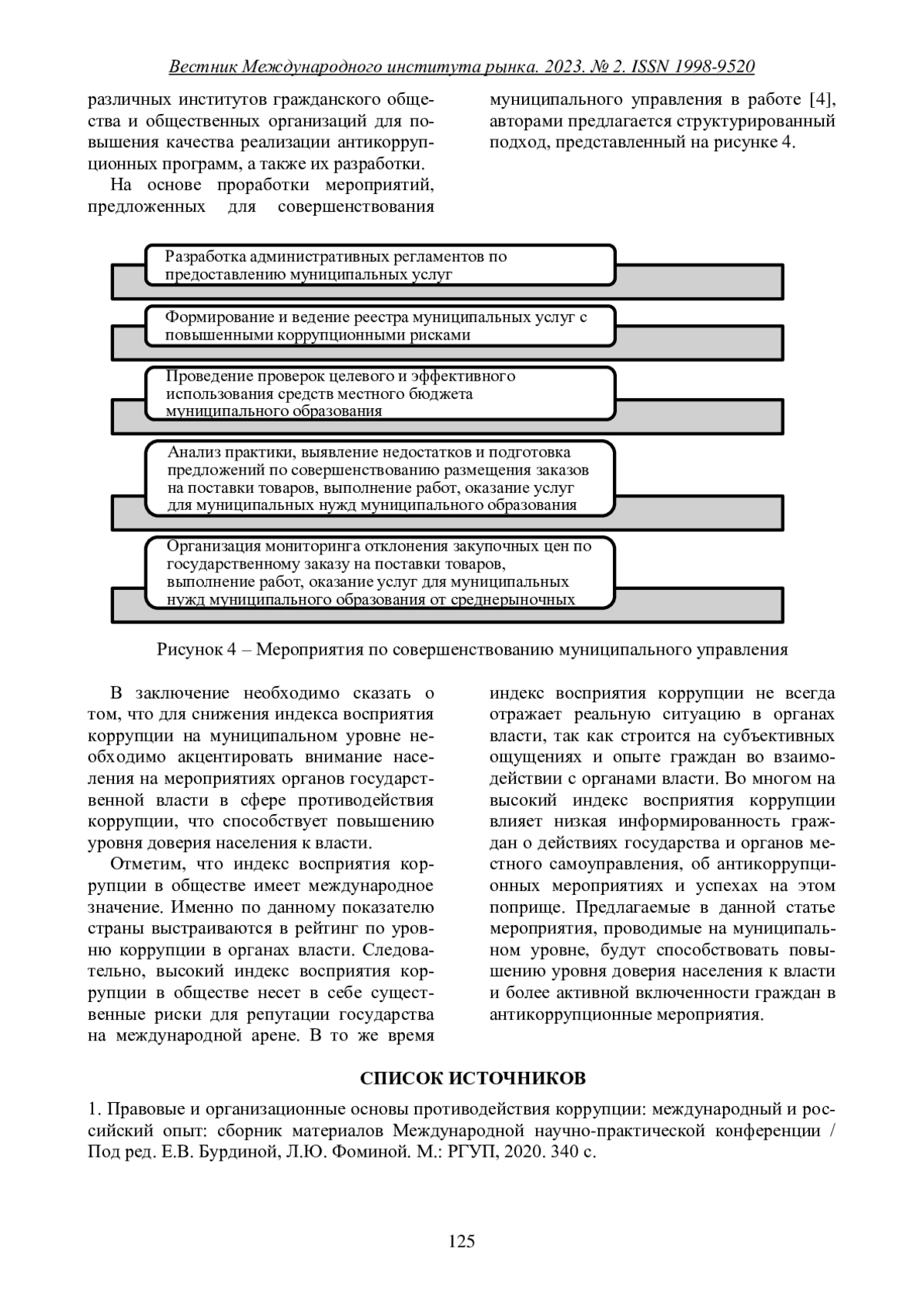 Вестник Международного института рынка. 2023. № 2. ISSN 1998-9520

различных институтов гражданского общества и общественных организаций для повышения качества реализации антикоррупционных программ, а также их разработки.

На основе проработки мероприятий, предложенных для совершенствования муниципального управления в работе [4], авторами предлагается структурированный подход, представленный на рисунке 4.

Разработка административных регламентов по предоставлению муниципальных услуг

Формирование и ведение реестра муниципальных услуг с повышенными коррупционными рисками

Проведение проверок целевого и эффективного использования средств местного бюджета муниципального образования

Анализ практики, выявление недостатков и подготовка предложений по совершенствованию размещения заказов на поставки товаров, выполнение работ, оказание услуг для муниципальных нужд муниципального образования

Организация мониторинга отклонения закупочных цен по государственному заказу на поставки товаров, выполнение работ, оказание услуг для муниципальных нужд муниципального образования от среднерыночных

Рисунок 4 – Мероприятия по совершенствованию муниципального управления

В заключение необходимо сказать о том, что для снижения индекса восприятия коррупции на муниципальном уровне необходимо акцентировать внимание населения на мероприятиях органов государственной власти в сфере противодействия коррупции, что способствует повышению уровня доверия населения к власти.

Отметим, что индекс восприятия коррупции в обществе имеет международное значение. Именно по данному показателю страны выстраиваются в рейтинг по уровню коррупции в органах власти. Следовательно, высокий индекс восприятия коррупции в обществе несет в себе существенные риски для репутации государства на международной арене. В то же время индекс восприятия коррупции не всегда отражает реальную ситуацию в органах власти, так как строится на субъективных ощущениях и опыте граждан во взаимодействии с органами власти. Во многом на высокий индекс восприятия коррупции влияет низкая информированность граждан о действиях государства и органов местного самоуправления, об антикоррупционных мероприятиях и успехах на этом поприще. Предлагаемые в данной статье мероприятия, проводимые на муниципальном уровне, будут способствовать повышению уровня доверия населения к власти и более активной включенности граждан в антикоррупционные мероприятия.

СПИСОК ИСТОЧНИКОВ

1. Правовые и организационные основы противодействия коррупции: международный и российский опыт: сборник материалов Международной научно-практической конференции / Под ред. Е.В. Бурдиной, Л.Ю. Фоминой. М.: РГУП, 2020. 340 с.

125